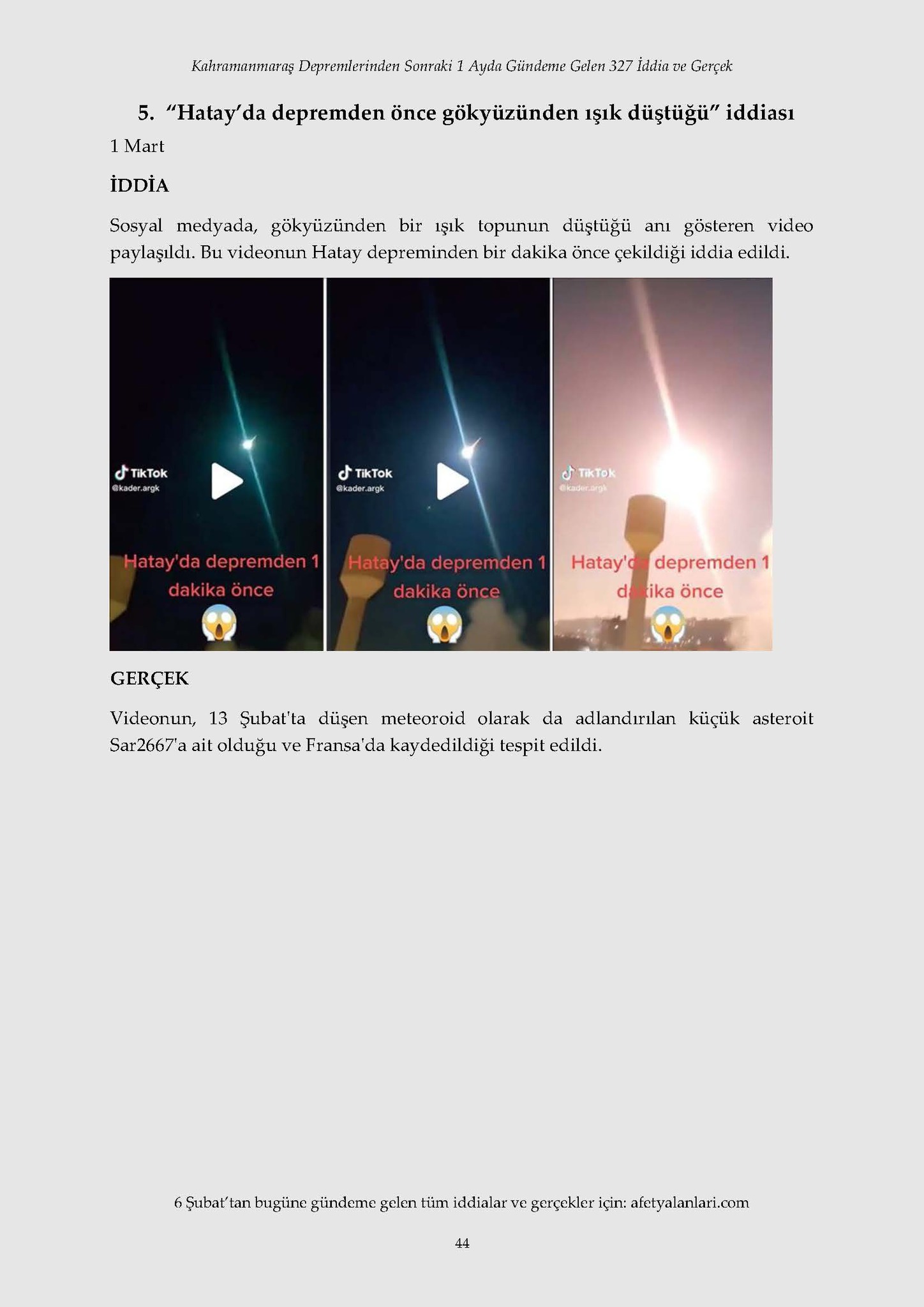 Kahramanmaraş Depremlerinden Sonraki 1 Ayda Gündeme Gelen 327 İddia ve Gerçek

5. "Hatay'da depremden önce gökyüzünden ışık düştüğü" iddiası

1 Mart

İDDİA

Sosyal medyada, gökyüzünden bir ışık topunun düştüğü anı gösteren video paylaşıldı. Bu videonun Hatay depreminden bir dakika önce çekildiği iddia edildi.

TikTok
@kader.argk
Hatay'da depremden 1 dakika önce

TikTok
@kader.argk
Hatay'da depremden 1 dakika önce

TikTok
@kader.argk
Hatay'da depremden 1 dakika önce

GERÇEK

Videonun, 13 Şubat'ta düşen meteoroid olarak da adlandırılan küçük asteroit Sar2667'a ait olduğu ve Fransa'da kaydedildiği tespit edildi.

6 Şubat'tan bugüne gündeme gelen tüm iddialar ve gerçekler için: afetyalanlari.com

44